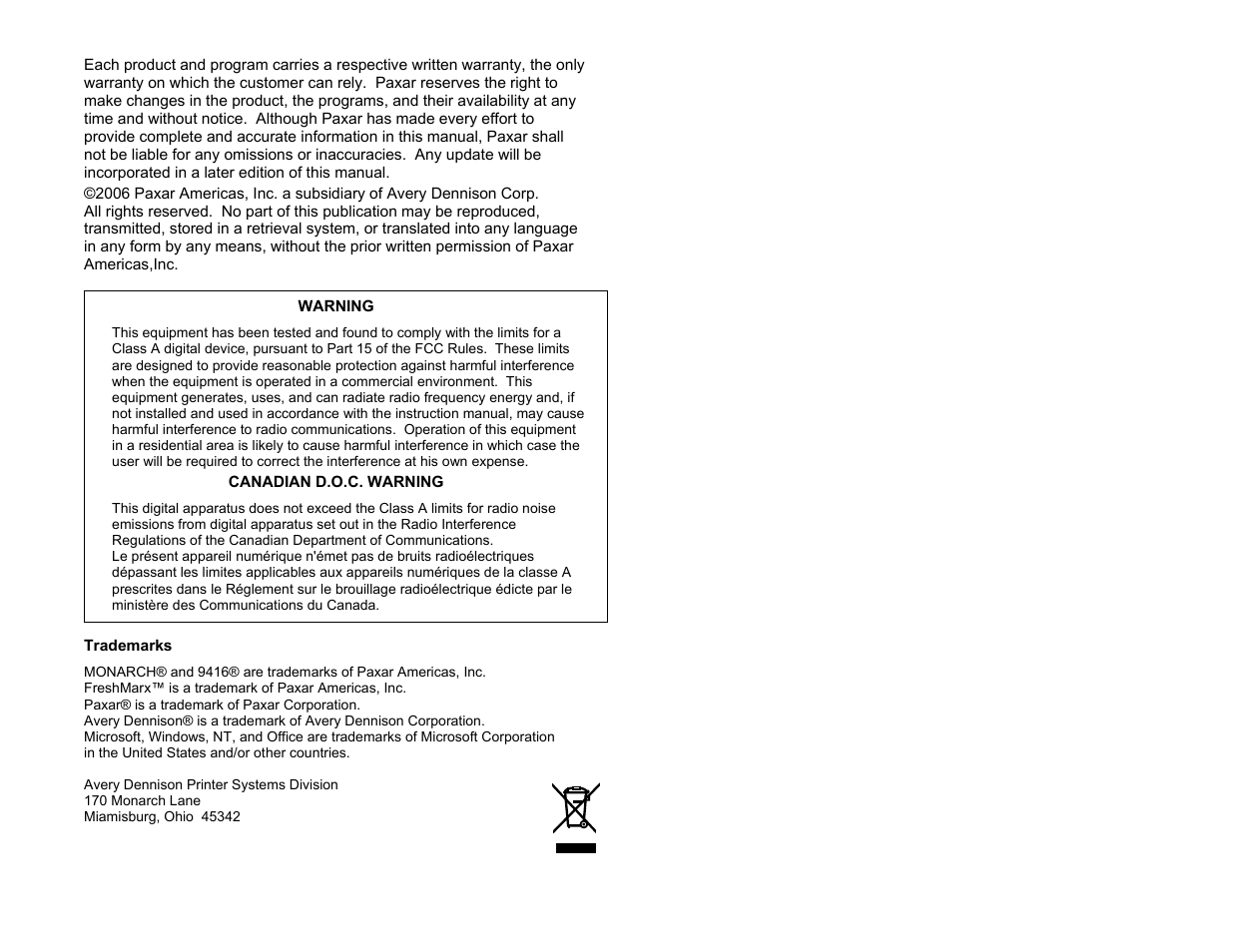 Each product and program carries a respective written warranty, the only warranty on which the customer can rely. Paxar reserves the right to make changes in the product, the programs, and their availability at any time and without notice. Although Paxar has made every effort to provide complete and accurate information in this manual, Paxar shall not be liable for any omissions or inaccuracies. Any update will be incorporated in a later edition of this manual.

©2006 Paxar Americas, Inc. a subsidiary of Avery Dennison Corp.
All rights reserved. No part of this publication may be reproduced, transmitted, stored in a retrieval system, or translated into any language in any form by any means, without the prior written permission of Paxar Americas,Inc.

WARNING

This equipment has been tested and found to comply with the limits for a Class A digital device, pursuant to Part 15 of the FCC Rules. These limits are designed to provide reasonable protection against harmful interference when the equipment is operated in a commercial environment. This equipment generates, uses, and can radiate radio frequency energy and, if not installed and used in accordance with the instruction manual, may cause harmful interference to radio communications. Operation of this equipment in a residential area is likely to cause harmful interference in which case the user will be required to correct the interference at his own expense.

CANADIAN D.O.C. WARNING

This digital apparatus does not exceed the Class A limits for radio noise emissions from digital apparatus set out in the Radio Interference Regulations of the Canadian Department of Communications.
Le présent appareil numérique n'émet pas de bruits radioélectriques dépassant les limites applicables aux appareils numériques de la classe A prescrites dans le Réglement sur le brouillage radioélectrique édicte par le ministère des Communications du Canada.

Trademarks

MONARCH® and 9416® are trademarks of Paxar Americas, Inc.
FreshMarx™ is a trademark of Paxar Americas, Inc.
Paxar® is a trademark of Paxar Corporation.
Avery Dennison® is a trademark of Avery Dennison Corporation.
Microsoft, Windows, NT, and Office are trademarks of Microsoft Corporation in the United States and/or other countries.

Avery Dennison Printer Systems Division
170 Monarch Lane
Miamisburg, Ohio 45342